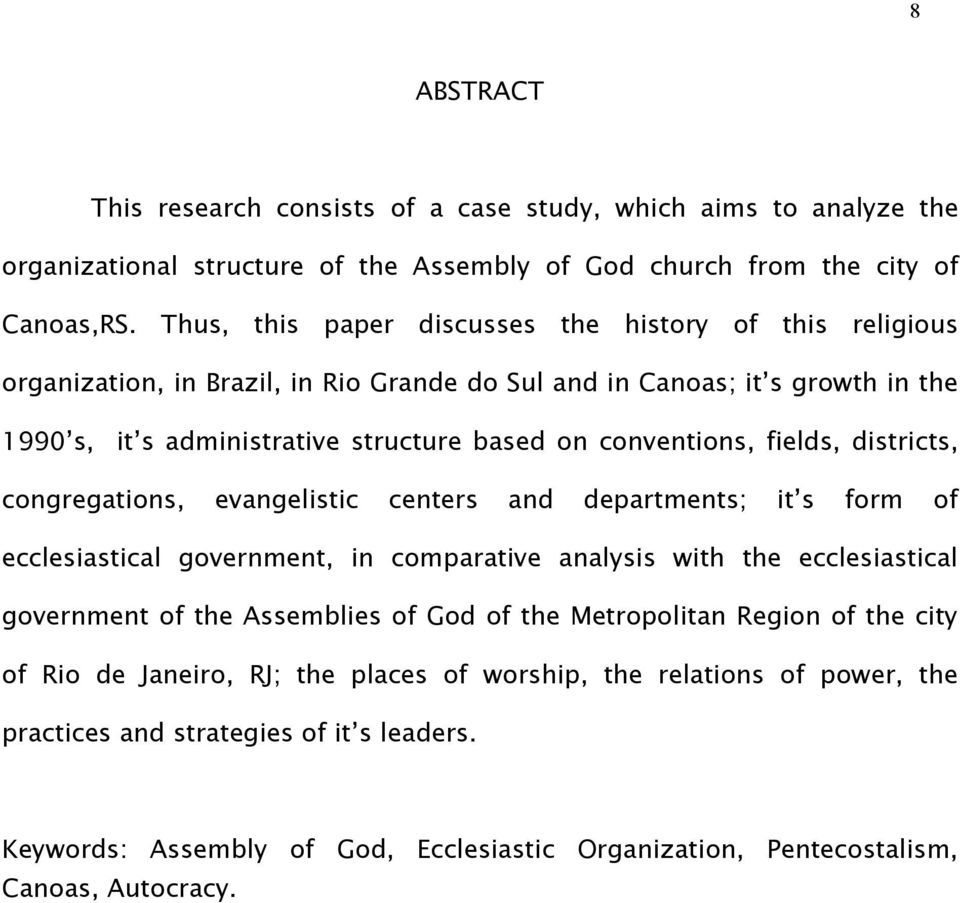 8

ABSTRACT

This research consists of a case study, which aims to analyze the organizational structure of the Assembly of God church from the city of Canoas,RS. Thus, this paper discusses the history of this religious organization, in Brazil, in Rio Grande do Sul and in Canoas; it's growth in the 1990's, it's administrative structure based on conventions, fields, districts, congregations, evangelistic centers and departments; it's form of ecclesiastical government, in comparative analysis with the ecclesiastical government of the Assemblies of God of the Metropolitan Region of the city of Rio de Janeiro, RJ; the places of worship, the relations of power, the practices and strategies of it's leaders.

Keywords: Assembly of God, Ecclesiastic Organization, Pentecostalism, Canoas, Autocracy.